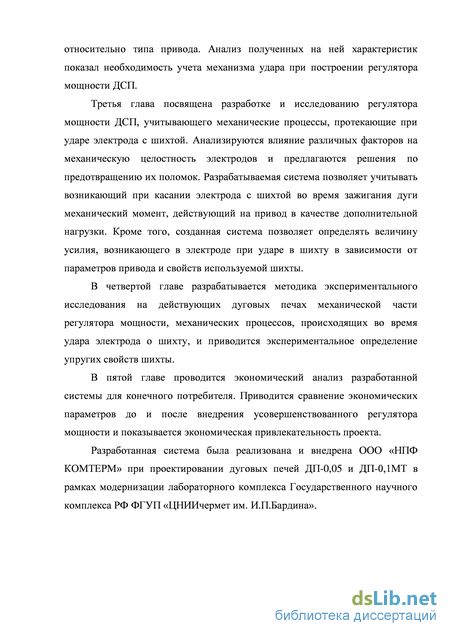 относительно типа привода. Анализ полученных на ней характеристик показал необходимость учета механизма удара при построении регулятора мощности ДСП.

Третья глава посвящена разработке и исследованию регулятора мощности ДСП, учитывающего механические процессы, протекающие при ударе электрода с шихтой. Анализируются влияние различных факторов на механическую целостность электродов и предлагаются решения по предотвращению их поломок. Разрабатываемая система позволяет учитывать возникающий при касании электрода с шихтой во время зажигания дуги механический момент, действующий на привод в качестве дополнительной нагрузки. Кроме того, созданная система позволяет определять величину усилия, возникающего в электроде при ударе в шихту в зависимости от параметров привода и свойств используемой шихты.

В четвертой главе разрабатывается методика экспериментального исследования на действующих дуговых печах механической части регулятора мощности, механических процессов, происходящих во время удара электрода о шихту, и приводится экспериментальное определение упругих свойств шихты.

В пятой главе проводится экономический анализ разработанной системы для конечного потребителя. Приводится сравнение экономических параметров до и после внедрения усовершенствованного регулятора мощности и показывается экономическая привлекательность проекта.

Разработанная система была реализована и внедрена ООО «НПФ КОМТЕРМ» при проектировании дуговых печей ДП-0,05 и ДП-0,1МТ в рамках модернизации лабораторного комплекса Государственного научного комплекса РФ ФГУП «ЦНИИчермет им. И.П.Бардина».

dsLib.net
библиотека диссертаций